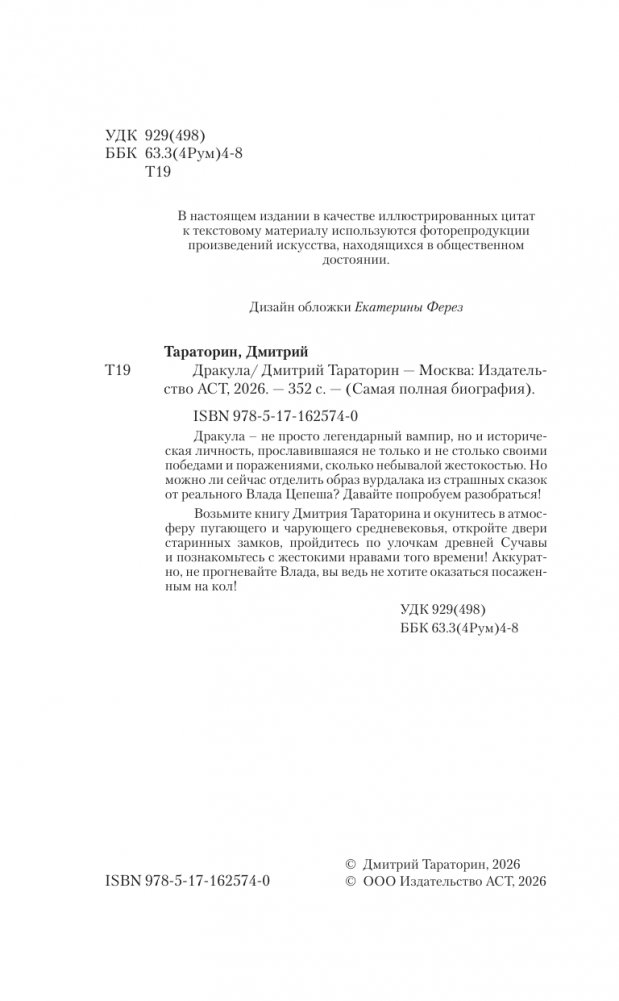 УДК 929(498)
ББК 63.3(4Рум)4-8
Т19

В настоящем издании в качестве иллюстрированных цитат к текстовому материалу используются фоторепродукции произведений искусства, находящихся в общественном достоянии.

Дизайн обложки Екатерины Ферез

Тараторин, Дмитрий

Т19 Дракула/ Дмитрий Тараторин — Москва: Издательство АСТ, 2026. — 352 с. — (Самая полная биография).

ISBN 978-5-17-162574-0

Дракула – не просто легендарный вампир, но и историческая личность, прославившаяся не только и не столько своими победами и поражениями, сколько небывалой жестокостью. Но можно ли сейчас отделить образ вурдалака из страшных сказок от реального Влада Цепеша? Давайте попробуем разобраться!

Возьмите книгу Дмитрия Тараторина и окунитесь в атмосферу пугающего и чарующего средневековья, откройте двери старинных замков, пройдитесь по улочкам древней Сучавы и познакомьтесь с жестокими нравами того времени! Аккуратно, не прогневайте Влада, вы ведь не хотите оказаться посаженным на кол!

УДК 929(498)
ББК 63.3(4Рум)4-8

ISBN 978-5-17-162574-0

© Дмитрий Тараторин, 2026
© ООО Издательство АСТ, 2026